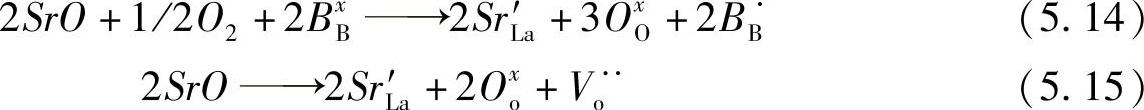 $2SrO + 1/2O_2 + 2B_B^x \longrightarrow 2Sr'_{La} + 3O_O^x + 2B_B^{\cdot}$ (5. 14)

$2SrO \longrightarrow 2Sr'_{La} + 2O_o^x + V_o^{\cdot\cdot}$ (5. 15)